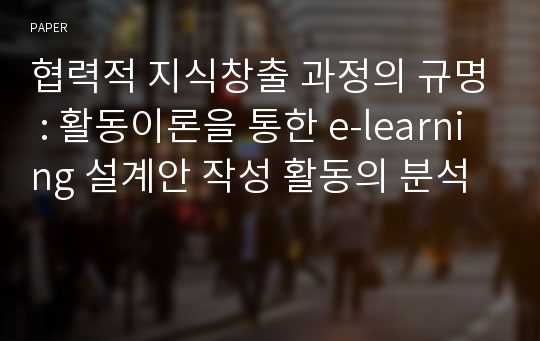 PAPER

협력적 지식창출 과정의 규명 : 활동이론을 통한 e-learning 설계안 작성 활동의 분석